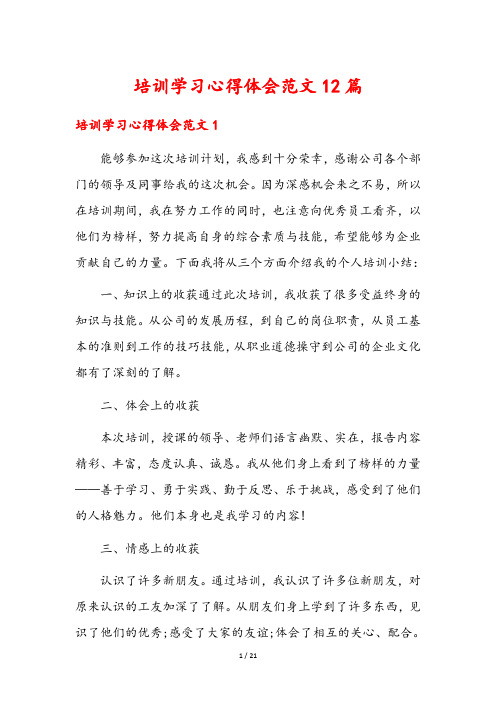 培训学习心得体会范文12篇

培训学习心得体会范文1

能够参加这次培训计划，我感到十分荣幸，感谢公司各个部门的领导及同事给我的这次机会。因为深感机会来之不易，所以在培训期间，我在努力工作的同时，也注意向优秀员工看齐，以他们为榜样，努力提高自身的综合素质与技能，希望能够为企业贡献自己的力量。下面我将从三个方面介绍我的个人培训小结：

一、知识上的收获通过此次培训，我收获了很多受益终身的知识与技能。从公司的发展历程，到自己的岗位职责，从员工基本的准则到工作的技巧技能，从职业道德操守到公司的企业文化都有了深刻的了解。

二、体会上的收获

本次培训，授课的领导、老师们语言幽默、实在，报告内容精彩、丰富，态度认真、诚恳。我从他们身上看到了榜样的力量——善于学习、勇于实践、勤于反思、乐于挑战，感受到了他们的人格魅力。他们本身也是我学习的内容！

三、情感上的收获

认识了许多新朋友。通过培训，我认识了许多位新朋友，对原来认识的工友加深了了解。从朋友们身上学到了许多东西，见识了他们的优秀；感受了大家的友谊；体会了相互的关心、配合。

1 / 21